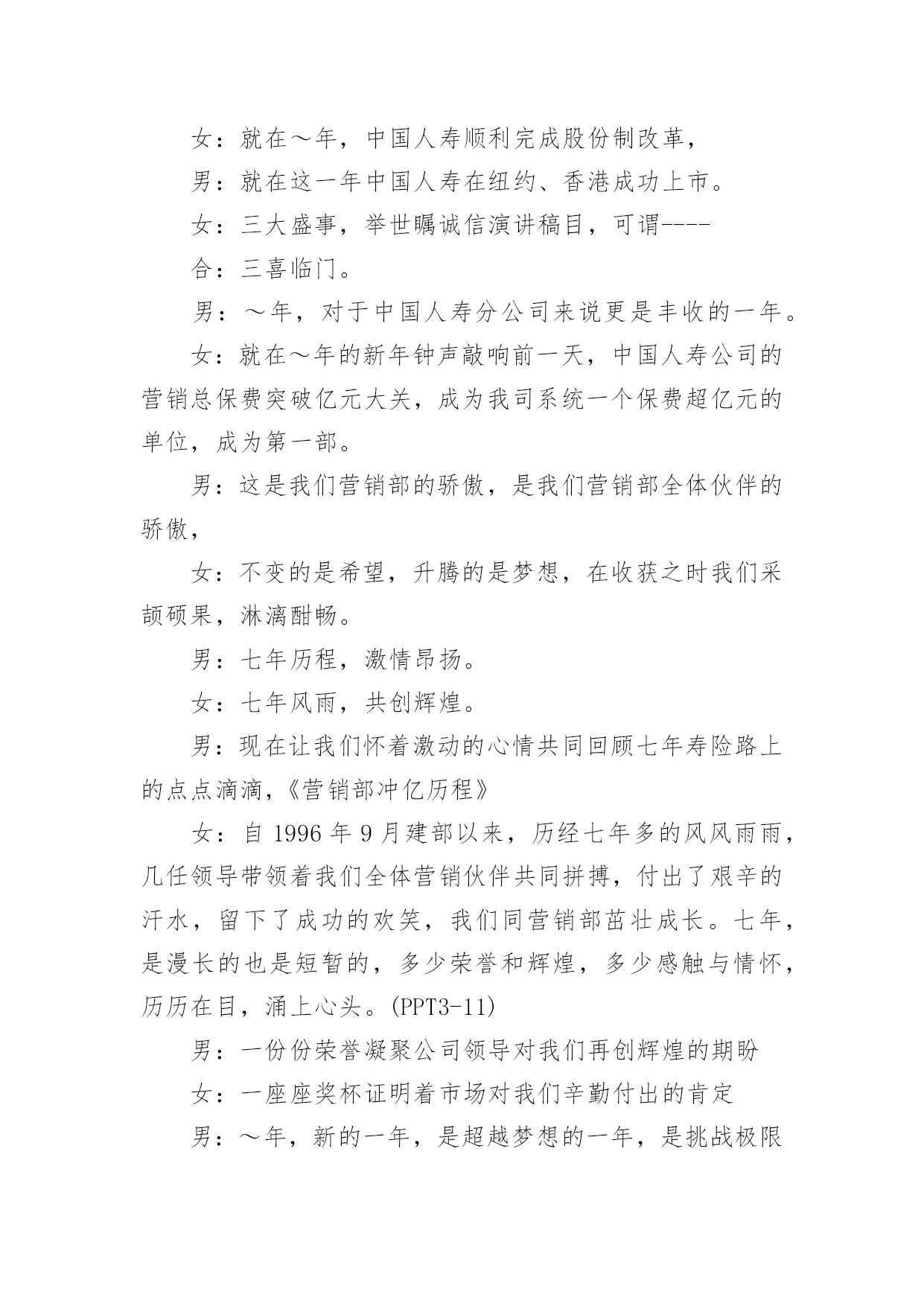 女：就在～年，中国人寿顺利完成股份制改革，

男：就在这一年中国人寿在纽约、香港成功上市。

女：三大盛事，举世瞩诚信演讲稿目，可谓----

合：三喜临门。

男：～年，对于中国人寿分公司来说更是丰收的一年。

女：就在～年的新年钟声敲响前一天，中国人寿公司的营销总保费突破亿元大关，成为我司系统一个保费超亿元的单位，成为第一部。

男：这是我们营销部的骄傲，是我们营销部全体伙伴的骄傲，

女：不变的是希望，升腾的是梦想，在收获之时我们采颉硕果，淋漓酣畅。

男：七年历程，激情昂扬。

女：七年风雨，共创辉煌。

男：现在让我们怀着激动的心情共同回顾七年寿险路上的点点滴滴，《营销部冲亿历程》

女：自 1996 年 9 月建部以来，历经七年多的风风雨雨，几任领导带领着我们全体营销伙伴共同拼搏，付出了艰辛的汗水，留下了成功的欢笑，我们同营销部茁壮成长。七年，是漫长的也是短暂的，多少荣誉和辉煌，多少感触与情怀，历历在目，涌上心头。(PPT3-11)

男：一份份荣誉凝聚公司领导对我们再创辉煌的期盼

女：一座座奖杯证明着市场对我们辛勤付出的肯定

男：～年，新的一年，是超越梦想的一年，是挑战极限